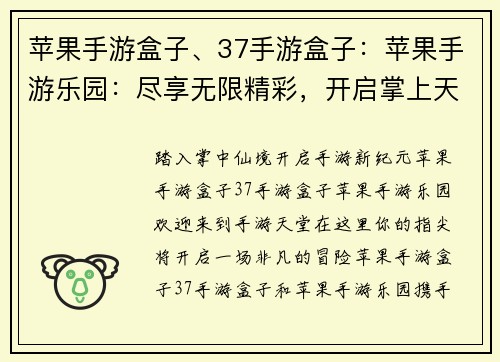 苹果手游盒子、37手游盒子：苹果手游乐园：尽享无限精彩，开启掌上天

踏入掌中仙境开启手游新纪元苹果手游盒子37手游盒子苹果手游乐园欢迎来到手游天堂在这里你的指尖将开启一场非凡的冒险苹果手游盒子37手游盒子和苹果手游乐园携手